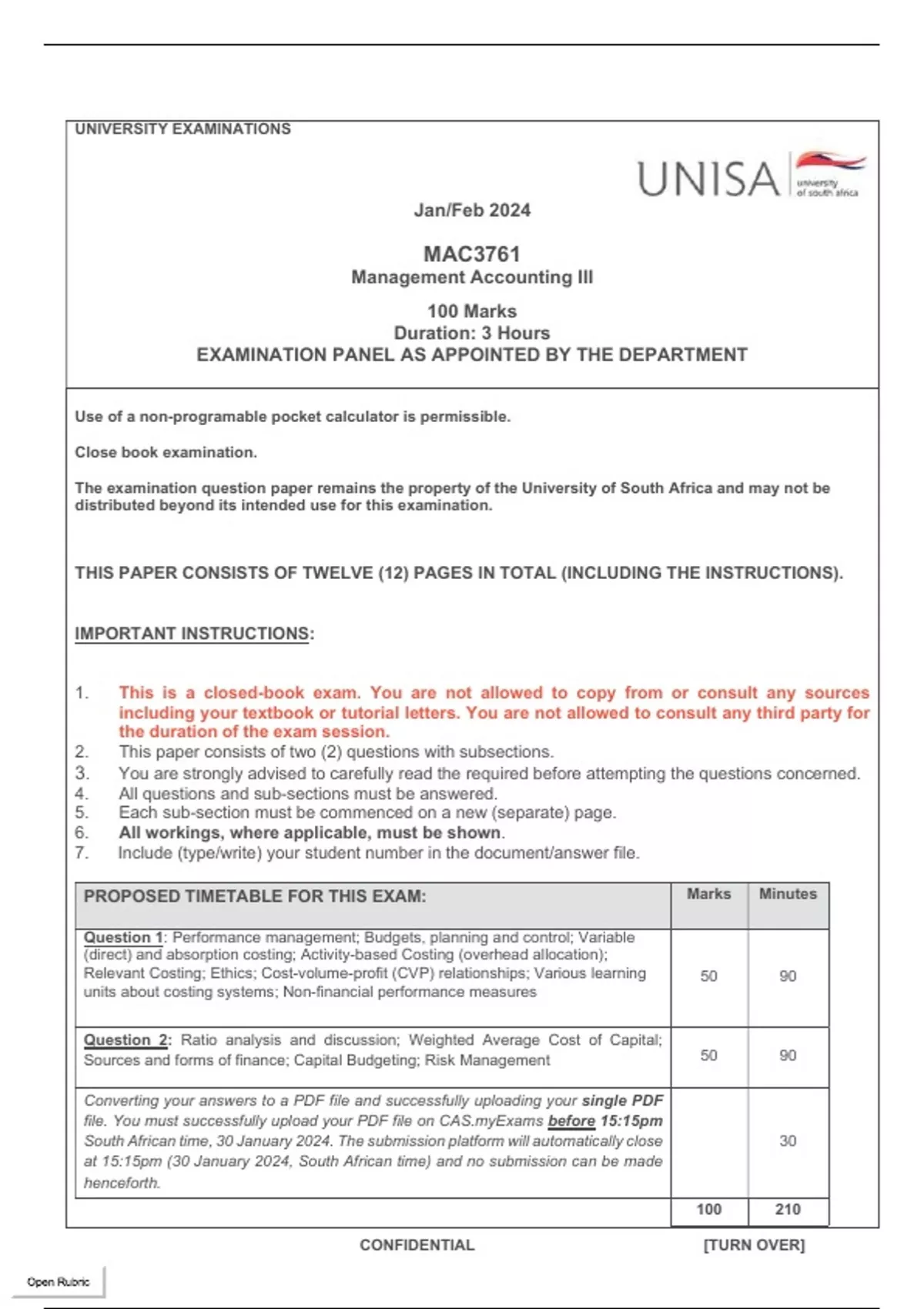 UNIVERSITY EXAMINATIONS

UNISA university of south africa

Jan/Feb 2024

MAC3761
Management Accounting III

100 Marks
Duration: 3 Hours
EXAMINATION PANEL AS APPOINTED BY THE DEPARTMENT

Use of a non-programable pocket calculator is permissible.

Close book examination.

The examination question paper remains the property of the University of South Africa and may not be distributed beyond its intended use for this examination.

THIS PAPER CONSISTS OF TWELVE (12) PAGES IN TOTAL (INCLUDING THE INSTRUCTIONS).

IMPORTANT INSTRUCTIONS:

1. This is a closed-book exam. You are not allowed to copy from or consult any sources including your textbook or tutorial letters. You are not allowed to consult any third party for the duration of the exam session.
2. This paper consists of two (2) questions with subsections.
3. You are strongly advised to carefully read the required before attempting the questions concerned.
4. All questions and sub-sections must be answered.
5. Each sub-section must be commenced on a new (separate) page.
6. All workings, where applicable, must be shown.
7. Include (type/write) your student number in the document/answer file.

| PROPOSED TIMETABLE FOR THIS EXAM: | Marks | Minutes |
|---|---|---|
| Question 1: Performance management; Budgets, planning and control; Variable (direct) and absorption costing; Activity-based Costing (overhead allocation); Relevant Costing; Ethics; Cost-volume-profit (CVP) relationships; Various learning units about costing systems; Non-financial performance measures | 50 | 90 |
| Question 2: Ratio analysis and discussion; Weighted Average Cost of Capital; Sources and forms of finance; Capital Budgeting; Risk Management | 50 | 90 |
| Converting your answers to a PDF file and successfully uploading your single PDF file. You must successfully upload your PDF file on CAS.myExams before 15:15pm South African time, 30 January 2024. The submission platform will automatically close at 15:15pm (30 January 2024, South African time) and no submission can be made henceforth. | | 30 |
| | 100 | 210 |

CONFIDENTIAL [TURN OVER]

Open Rubric